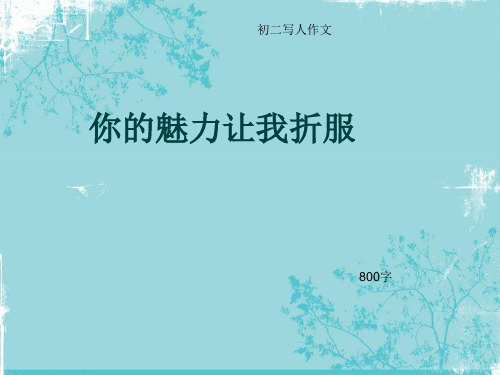 初二写人作文

你的魅力让我折服

800字